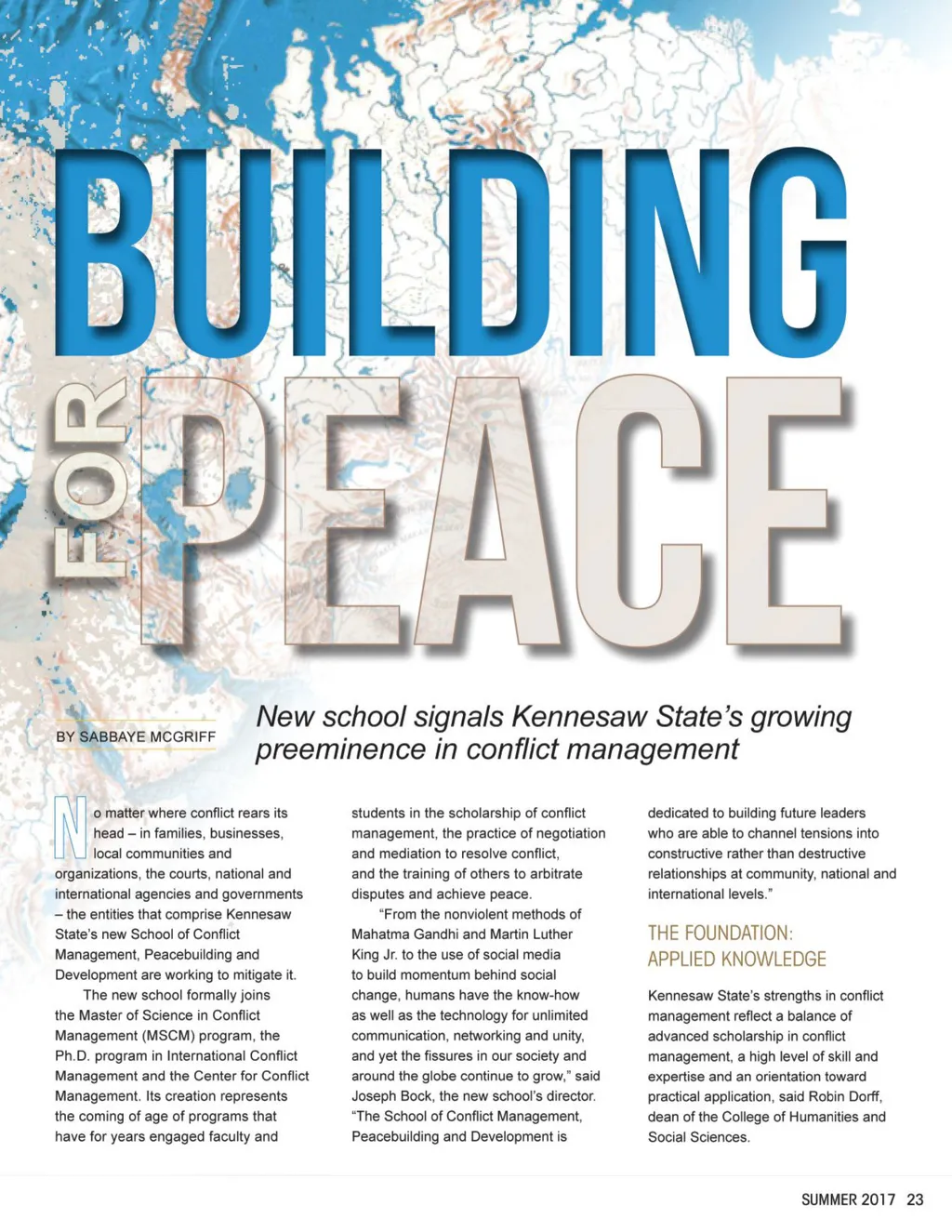 BUILDING FOR PEACE

BY SABBAYE MCGRIFF

New school signals Kennesaw State's growing preeminence in conflict management

No matter where conflict rears its head – in families, businesses, local communities and organizations, the courts, national and international agencies and governments – the entities that comprise Kennesaw State's new School of Conflict Management, Peacebuilding and Development are working to mitigate it.

The new school formally joins the Master of Science in Conflict Management (MSCM) program, the Ph.D. program in International Conflict Management and the Center for Conflict Management. Its creation represents the coming of age of programs that have for years engaged faculty and students in the scholarship of conflict management, the practice of negotiation and mediation to resolve conflict, and the training of others to arbitrate disputes and achieve peace.

"From the nonviolent methods of Mahatma Gandhi and Martin Luther King Jr. to the use of social media to build momentum behind social change, humans have the know-how as well as the technology for unlimited communication, networking and unity, and yet the fissures in our society and around the globe continue to grow," said Joseph Bock, the new school's director. "The School of Conflict Management, Peacebuilding and Development is dedicated to building future leaders who are able to channel tensions into constructive rather than destructive relationships at community, national and international levels."

THE FOUNDATION: APPLIED KNOWLEDGE

Kennesaw State's strengths in conflict management reflect a balance of advanced scholarship in conflict management, a high level of skill and expertise and an orientation toward practical application, said Robin Dorff, dean of the College of Humanities and Social Sciences.

SUMMER 2017 23